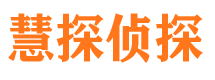 慧探侦探